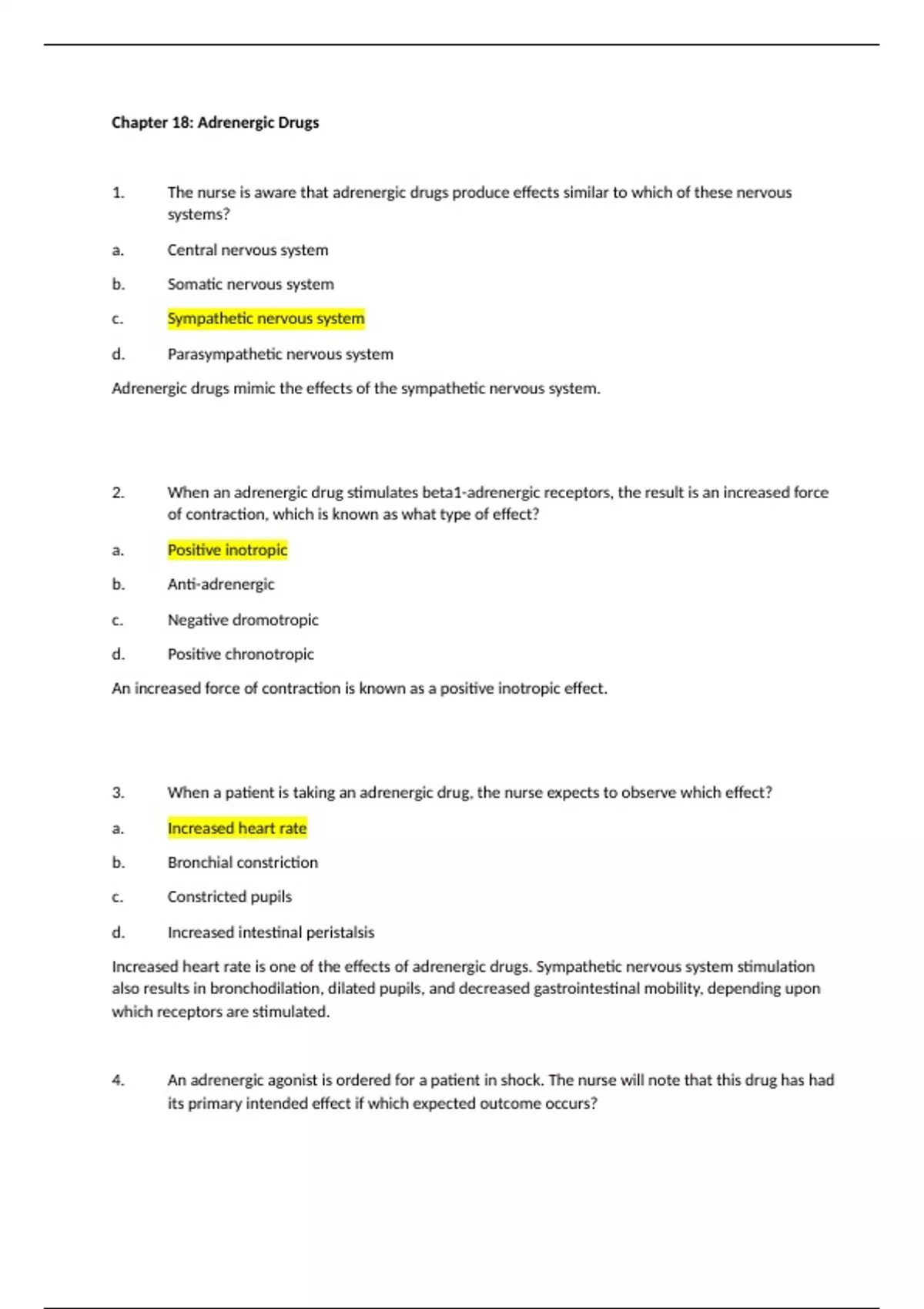 Chapter 18: Adrenergic Drugs

1. The nurse is aware that adrenergic drugs produce effects similar to which of these nervous systems?

a. Central nervous system

b. Somatic nervous system

c. Sympathetic nervous system

d. Parasympathetic nervous system

Adrenergic drugs mimic the effects of the sympathetic nervous system.

2. When an adrenergic drug stimulates beta1-adrenergic receptors, the result is an increased force of contraction, which is known as what type of effect?

a. Positive inotropic

b. Anti-adrenergic

c. Negative dromotropic

d. Positive chronotropic

An increased force of contraction is known as a positive inotropic effect.

3. When a patient is taking an adrenergic drug, the nurse expects to observe which effect?

a. Increased heart rate

b. Bronchial constriction

c. Constricted pupils

d. Increased intestinal peristalsis

Increased heart rate is one of the effects of adrenergic drugs. Sympathetic nervous system stimulation also results in bronchodilation, dilated pupils, and decreased gastrointestinal mobility, depending upon which receptors are stimulated.

4. An adrenergic agonist is ordered for a patient in shock. The nurse will note that this drug has had its primary intended effect if which expected outcome occurs?